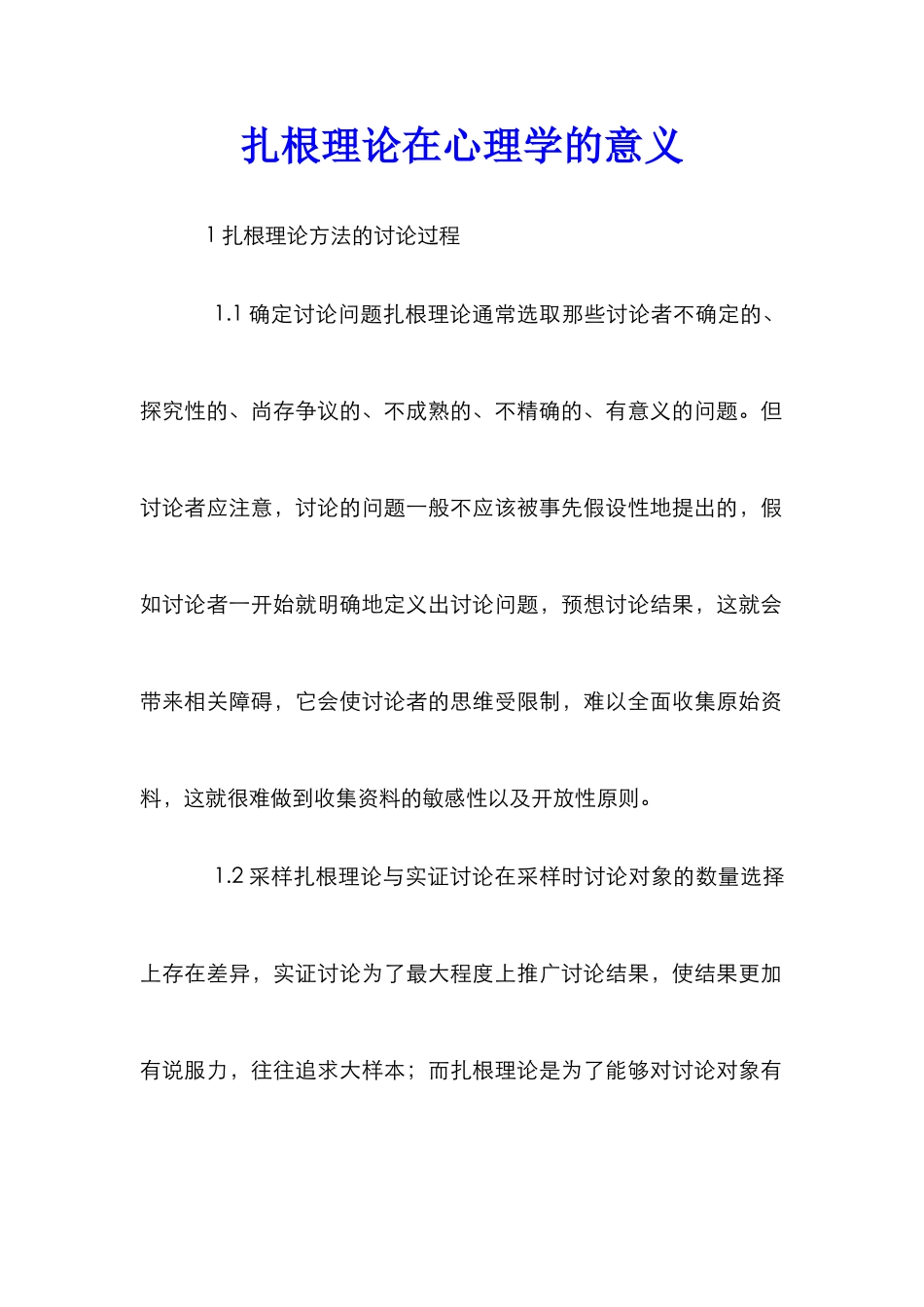 扎根理论在心理学的意义

1 扎根理论方法的讨论过程

1.1 确定讨论问题扎根理论通常选取那些讨论者不确定的、探究性的、尚存争议的、不成熟的、不精确的、有意义的问题。但讨论者应注意，讨论的问题一般不应该被事先假设性地提出的，假如讨论者一开始就明确地定义出讨论问题，预想讨论结果，这就会带来相关障碍，它会使讨论者的思维受限制，难以全面收集原始资料，这就很难做到收集资料的敏感性以及开放性原则。

1.2 采样扎根理论与实证讨论在采样时讨论对象的数量选择上存在差异，实证讨论为了最大程度上推广讨论结果，使结果更加有说服力，往往追求大样本；而扎根理论是为了能够对讨论对象有